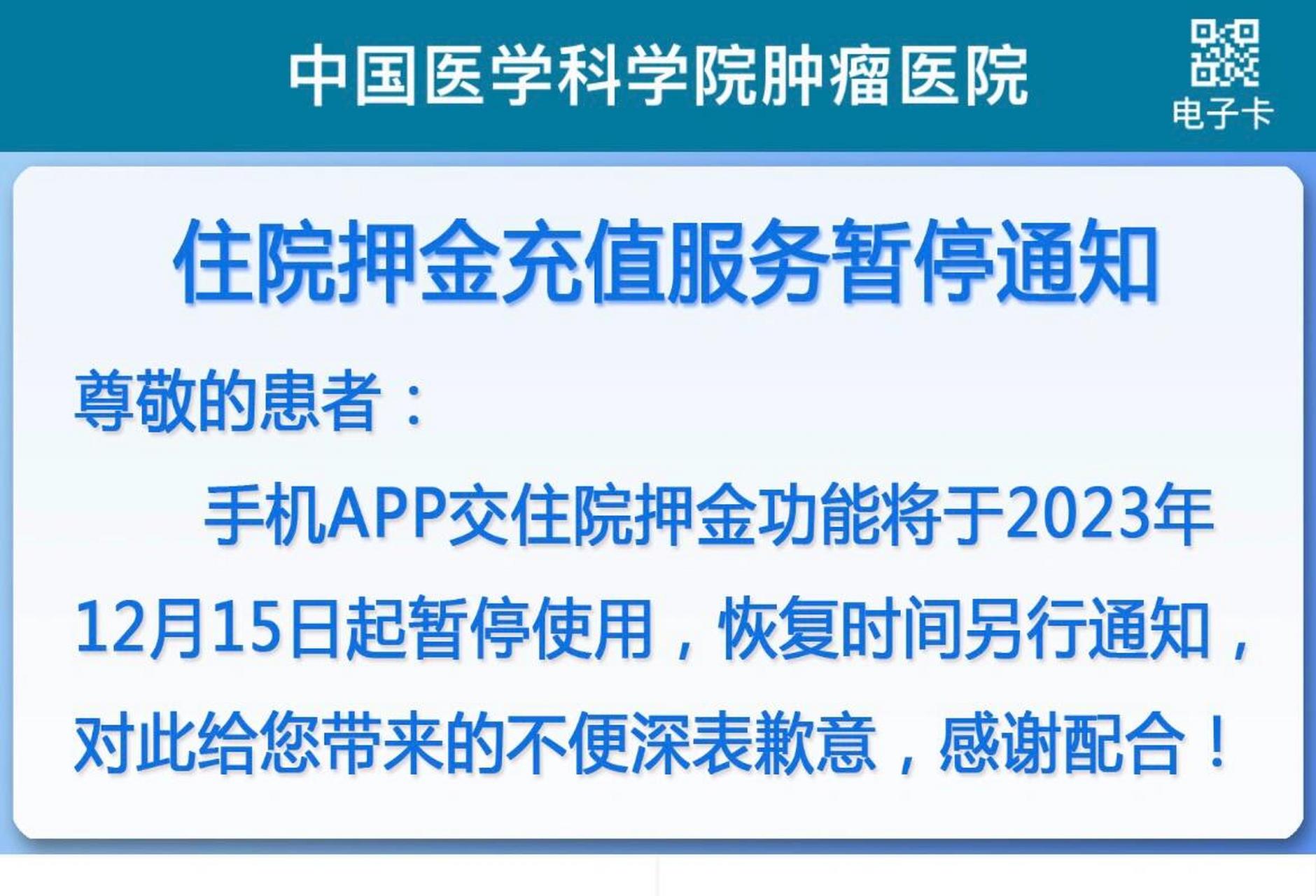 中国医学科学院肿瘤医院

电子卡

住院押金充值服务暂停通知

尊敬的患者：

手机APP交住院押金功能将于2023年12月15日起暂停使用，恢复时间另行通知，对此给您带来的不便深表歉意，感谢配合！